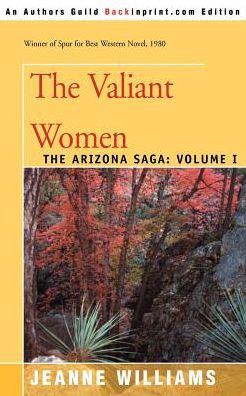 An Authors Guild Backinprint.com Edition

Winner of Spur for Best Western Novel, 1980

The Valiant Women

THE ARIZONA SAGA: VOLUME I

JEANNE WILLIAMS